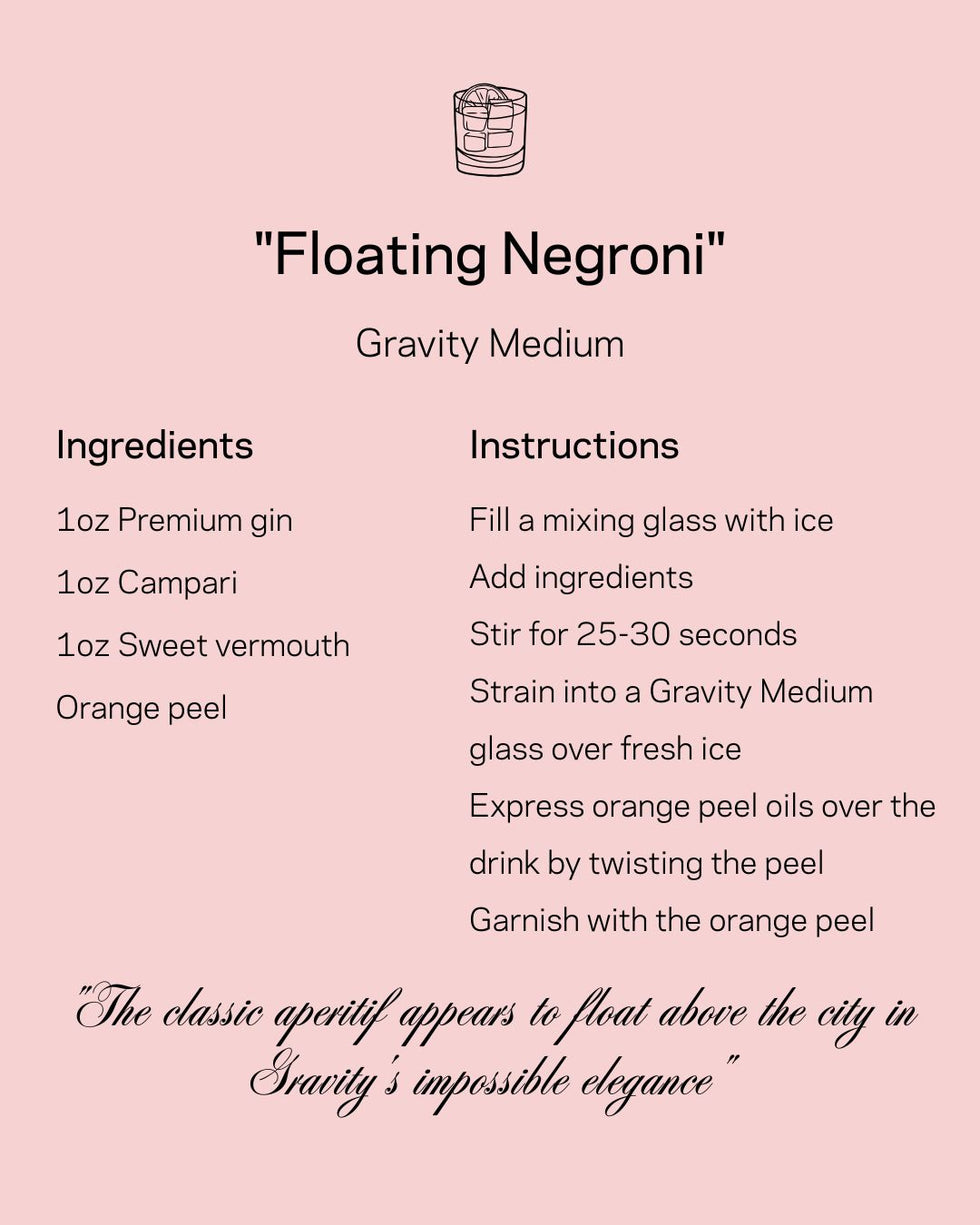 "Floating Negroni"

Gravity Medium

Ingredients

1oz Premium gin

1oz Campari

1oz Sweet vermouth

Orange peel

Instructions

Fill a mixing glass with ice

Add ingredients

Stir for 25-30 seconds

Strain into a Gravity Medium glass over fresh ice

Express orange peel oils over the drink by twisting the peel

Garnish with the orange peel

"The classic aperitif appears to float above the city in Gravity's impossible elegance"